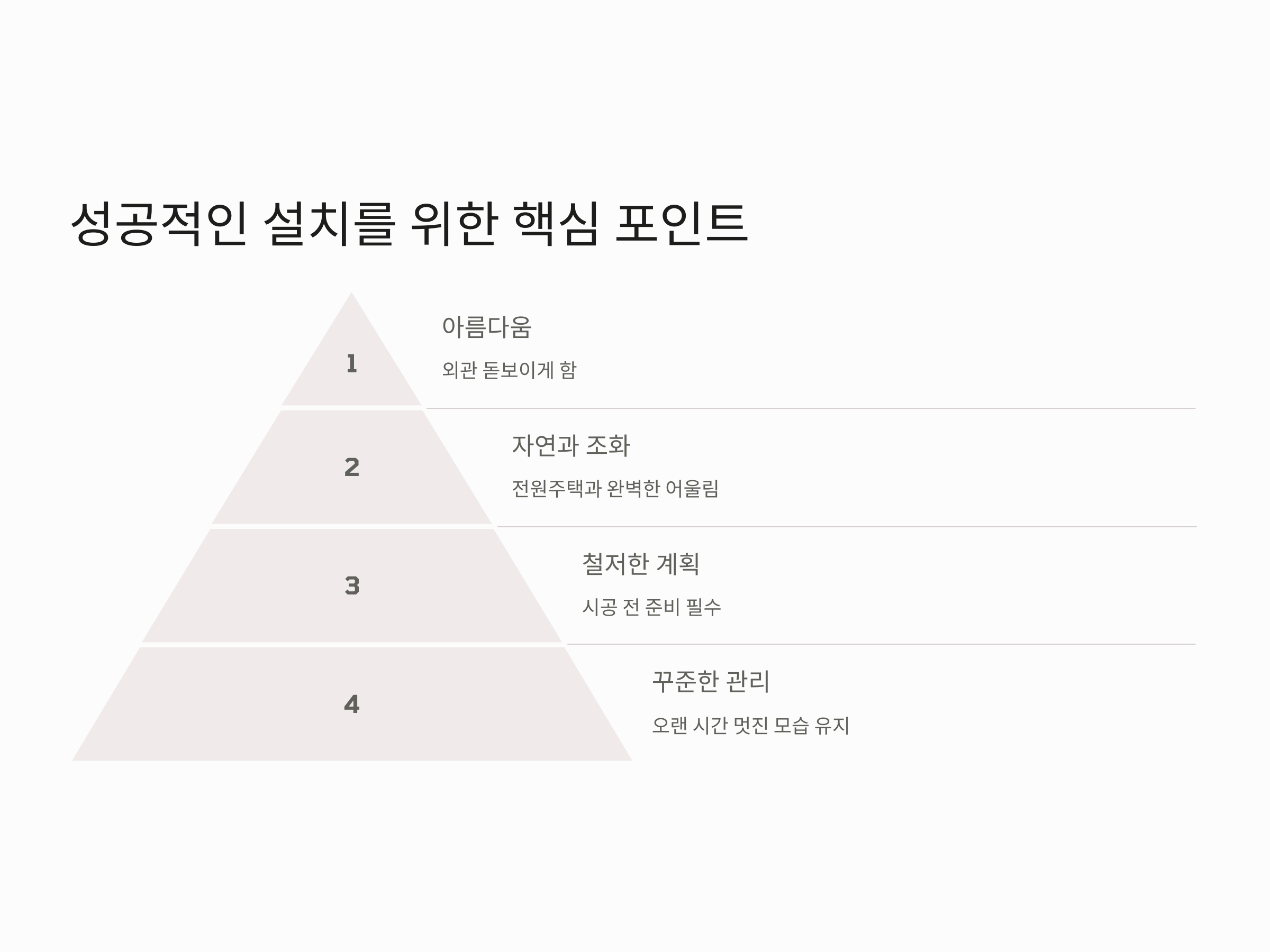 성공적인 설치를 위한 핵심 포인트

1

아름다움

외관 돋보이게 함

2

자연과 조화

전원주택과 완벽한 어울림

3

철저한 계획

시공 전 준비 필수

4

꾸준한 관리

오랜 시간 멋진 모습 유지